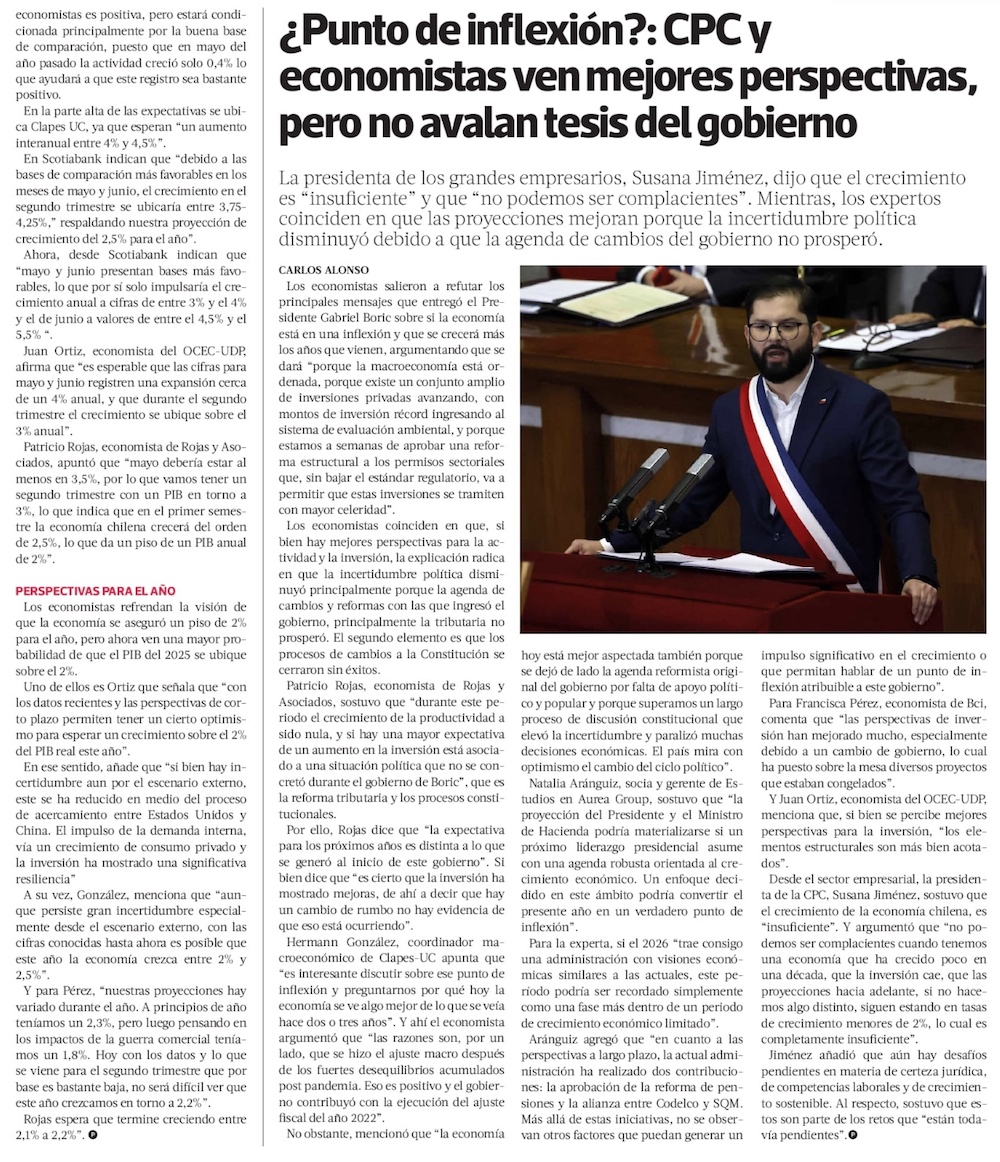 economistas es positiva, pero estará condicionada principalmente por la buena base de comparación, puesto que en mayo del año pasado la actividad creció solo 0,4% lo que ayudará a que este registro sea bastante positivo.

En la parte alta de las expectativas se ubica Clapes UC, ya que esperan "un aumento interanual entre 4% y 4,5%".

En Scotiabank indican que "debido a las bases de comparación más favorables en los meses de mayo y junio, el crecimiento en el segundo trimestre se ubicaría entre 3,75-4,25%," respaldando nuestra proyección de crecimiento del 2,5% para el año".

Ahora, desde Scotiabank indican que "mayo y junio presentan bases más favorables, lo que por sí solo impulsaría el crecimiento anual a cifras de entre 3% y el 4% y el de junio a valores de entre el 4,5% y el 5,5% ".

Juan Ortiz, economista del OCEC-UDP, afirma que "es esperable que las cifras para mayo y junio registren una expansión cerca de un 4% anual, y que durante el segundo trimestre el crecimiento se ubique sobre el 3% anual".

Patricio Rojas, economista de Rojas y Asociados, apuntó que "mayo debería estar al menos en 3,5%, por lo que vamos tener un segundo trimestre con un PIB en torno a 3%, lo que indica que en el primer semestre la economía chilena crecerá del orden de 2,5%, lo que da un piso de un PIB anual de 2%".

PERSPECTIVAS PARA EL AÑO

Los economistas refrendan la visión de que la economía se aseguró un piso de 2% para el año, pero ahora ven una mayor probabilidad de que el PIB del 2025 se ubique sobre el 2%.

Uno de ellos es Ortiz que señala que "con los datos recientes y las perspectivas de corto plazo permiten tener un cierto optimismo para esperar un crecimiento sobre el 2% del PIB real este año".

En ese sentido, añade que "si bien hay incertidumbre aun por el escenario externo, este se ha reducido en medio del proceso de acercamiento entre Estados Unidos y China. El impulso de la demanda interna, vía un crecimiento de consumo privado y la inversión ha mostrado una significativa resiliencia"

A su vez, González, menciona que "aunque persiste gran incertidumbre especialmente desde el escenario externo, con las cifras conocidas hasta ahora es posible que este año la economía crezca entre 2% y 2,5%".

Y para Pérez, "nuestras proyecciones hay variado durante el año. A principios de año teníamos un 2,3%, pero luego pensando en los impactos de la guerra comercial teníamos un 1,8%. Hoy con los datos y lo que se viene para el segundo trimestre que por base es bastante baja, no será difícil ver que este año crezcamos en torno a 2,2%".

Rojas espera que termine creciendo entre 2,1% a 2,2%".

¿Punto de inflexión?: CPC y economistas ven mejores perspectivas, pero no avalan tesis del gobierno

La presidenta de los grandes empresarios, Susana Jiménez, dijo que el crecimiento es "insuficiente" y que "no podemos ser complacientes". Mientras, los expertos coinciden en que las proyecciones mejoran porque la incertidumbre política disminuyó debido a que la agenda de cambios del gobierno no prosperó.

CARLOS ALONSO

Los economistas salieron a refutar los principales mensajes que entregó el Presidente Gabriel Boric sobre si la economía está en una inflexión y que se crecerá más los años que vienen, argumentando que se dará "porque la macroeconomía está ordenada, porque existe un conjunto amplio de inversiones privadas avanzando, con montos de inversión récord ingresando al sistema de evaluación ambiental, y porque estamos a semanas de aprobar una reforma estructural a los permisos sectoriales que, sin bajar el estándar regulatorio, va a permitir que estas inversiones se tramiten con mayor celeridad".

Los economistas coinciden en que, si bien hay mejores perspectivas para la actividad y la inversión, la explicación radica en que la incertidumbre política disminuyó principalmente porque la agenda de cambios y reformas con las que ingresó el gobierno, principalmente la tributaria no prosperó. El segundo elemento es que los procesos de cambios a la Constitución se cerraron sin éxitos.

Patricio Rojas, economista de Rojas y Asociados, sostuvo que "durante este periodo el crecimiento de la productividad a sido nula, y si hay una mayor expectativa de un aumento en la inversión está asociado a una situación política que no se concretó durante el gobierno de Boric", que es la reforma tributaria y los procesos constitucionales.

Por ello, Rojas dice que "la expectativa para los próximos años es distinta a lo que se generó al inicio de este gobierno". Si bien dice que "es cierto que la inversión ha mostrado mejoras, de ahí a decir que hay un cambio de rumbo no hay evidencia de que eso está ocurriendo".

Hermann González, coordinador macroeconómico de Clapes-UC apunta que "es interesante discutir sobre ese punto de inflexión y preguntarnos por qué hoy la economía se ve algo mejor de lo que se veía hace dos o tres años". Y ahí el economista argumentó que "las razones son, por un lado, que se hizo el ajuste macro después de los fuertes desequilibrios acumulados post pandemia. Eso es positivo y el gobierno contribuyó con la ejecución del ajuste fiscal del año 2022".

No obstante, mencionó que "la economía hoy está mejor aspectada también porque se dejó de lado la agenda reformista original del gobierno por falta de apoyo político y popular y porque superamos un largo proceso de discusión constitucional que elevó la incertidumbre y paralizó muchas decisiones económicas. El país mira con optimismo el cambio del ciclo político".

Natalia Aránguiz, socia y gerente de Estudios en Aurea Group, sostuvo que "la proyección del Presidente y el Ministro de Hacienda podría materializarse si un próximo liderazgo presidencial asume con una agenda robusta orientada al crecimiento económico. Un enfoque decidido en este ámbito podría convertir el presente año en un verdadero punto de inflexión".

Para la experta, si el 2026 "trae consigo una administración con visiones económicas similares a las actuales, este periodo podría ser recordado simplemente como una fase más dentro de un periodo de crecimiento económico limitado".

Aránguiz agregó que "en cuanto a las perspectivas a largo plazo, la actual administración ha realizado dos contribuciones: la aprobación de la reforma de pensiones y la alianza entre Codelco y SQM. Más allá de estas iniciativas, no se observan otros factores que puedan generar un impulso significativo en el crecimiento o que permitan hablar de un punto de inflexión atribuible a este gobierno".

Para Francisca Pérez, economista de Bci, comenta que "las perspectivas de inversión han mejorado mucho, especialmente debido a un cambio de gobierno, lo cual ha puesto sobre la mesa diversos proyectos que estaban congelados".

Y Juan Ortiz, economista del OCEC-UDP, menciona que, si bien se percibe mejores perspectivas para la inversión, "los elementos estructurales son más bien acotados".

Desde el sector empresarial, la presidenta de la CPC, Susana Jiménez, sostuvo que el crecimiento de la economía chilena, es "insuficiente". Y argumentó que "no podemos ser complacientes cuando tenemos una economía que ha crecido poco en una década, que la inversión cae, que las proyecciones hacia adelante, si no hacemos algo distinto, siguen estando en tasas de crecimiento menores de 2%, lo cual es completamente insuficiente".

Jiménez añadió que aún hay desafíos pendientes en materia de certeza jurídica, de competencias laborales y de crecimiento sostenible. Al respecto, sostuvo que estos son parte de los retos que "están todavía pendientes".